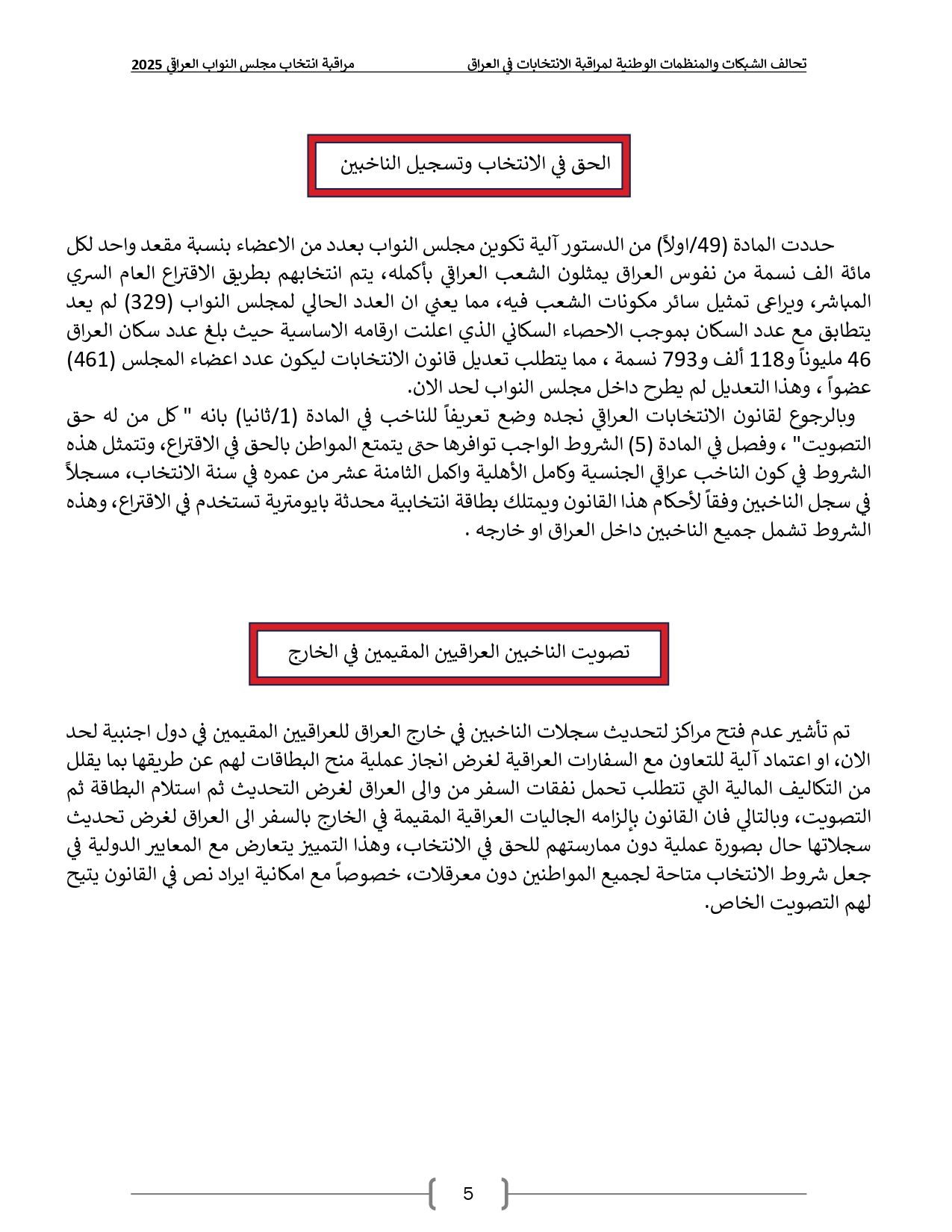 تحالف الشبكات والمنظمات الوطنية لمراقبة الانتخابات في العراق مراقبة انتخاب مجلس النواب العراقي 2025

الحق في الانتخاب وتسجيل الناخبين

حددت المادة (49/اولاً) من الدستور آلية تكوين مجلس النواب بعدد من الاعضاء بنسبة مقعد واحد لكل مائة الف نسمة من نفوس العراق يمثلون الشعب العراقي بأكمله، يتم انتخابهم بطريق الاقتراع العام السري المباشر، ويراعى تمثيل سائر مكونات الشعب فيه، مما يعني ان العدد الحالي لمجلس النواب (329) لم يعد يتطابق مع عدد السكان بموجب الاحصاء السكاني الذي اعلنت ارقامه الاساسية حيث بلغ عدد سكان العراق 46 مليوناً و118 ألف و793 نسمة ، مما يتطلب تعديل قانون الانتخابات ليكون عدد اعضاء المجلس (461) عضواً ، وهذا التعديل لم يطرح داخل مجلس النواب لحد الان.
وبالرجوع لقانون الانتخابات العراقي نجده وضع تعريفاً للناخب في المادة (1/ثانيا) بانه " كل من له حق التصويت" ، وفصل في المادة (5) الشروط الواجب توافرها حتى يتمتع المواطن بالحق في الاقتراع، وتتمثل هذه الشروط في كون الناخب عراقي الجنسية وكامل الأهلية واكمل الثامنة عشر من عمره في سنة الانتخاب، مسجلاً في سجل الناخبين وفقاً لأحكام هذا القانون ويمتلك بطاقة انتخابية محدثة بايومترية تستخدم في الاقتراع، وهذه الشروط تشمل جميع الناخبين داخل العراق او خارجه .

تصويت الناخبين العراقيين المقيمين في الخارج

تم تأشير عدم فتح مراكز لتحديث سجلات الناخبين في خارج العراق للعراقيين المقيمين في دول اجنبية لحد الان، او اعتماد آلية للتعاون مع السفارات العراقية لغرض انجاز عملية منح البطاقات لهم عن طريقها بما يقلل من التكاليف المالية التي تتطلب تحمل نفقات السفر من والى العراق لغرض التحديث ثم استلام البطاقة ثم التصويت، وبالتالي فان القانون بإلزامه الجاليات العراقية المقيمة في الخارج بالسفر الى العراق لغرض تحديث سجلاتها حال بصورة عملية دون ممارستهم للحق في الانتخاب، وهذا التمييز يتعارض مع المعايير الدولية في جعل شروط الانتخاب متاحة لجميع المواطنين دون معرقلات، خصوصاً مع امكانية ايراد نص في القانون يتيح لهم التصويت الخاص.

5